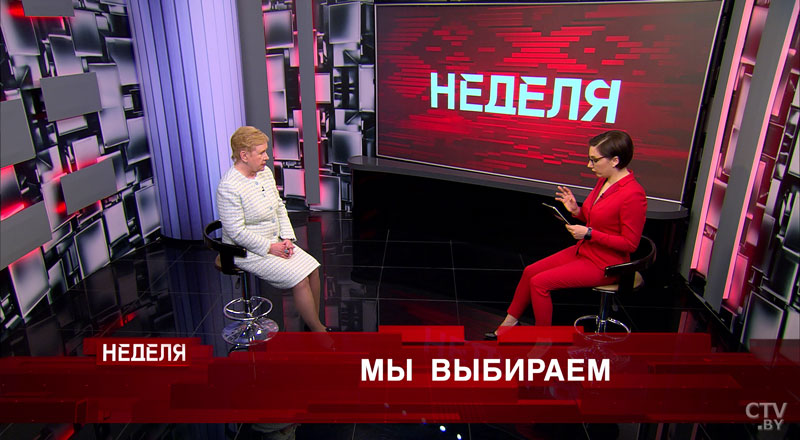 НЕДЕЛЯ

НЕДЕЛЯ

МЫ ВЫБИРАЕМ

CTV.BY